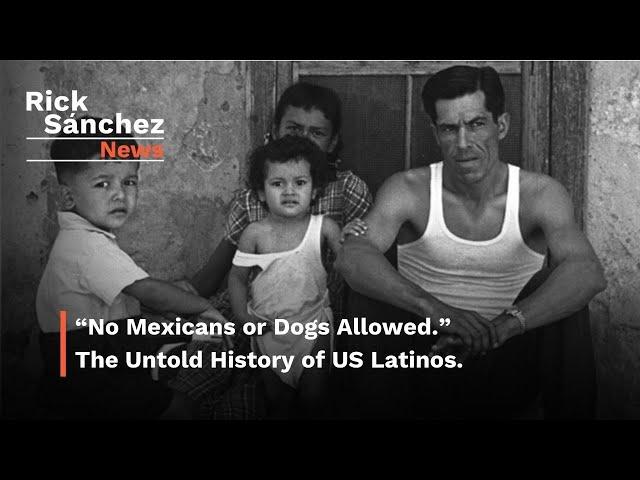 Rick Sánchez News

“No Mexicans or Dogs Allowed.” The Untold History of US Latinos.